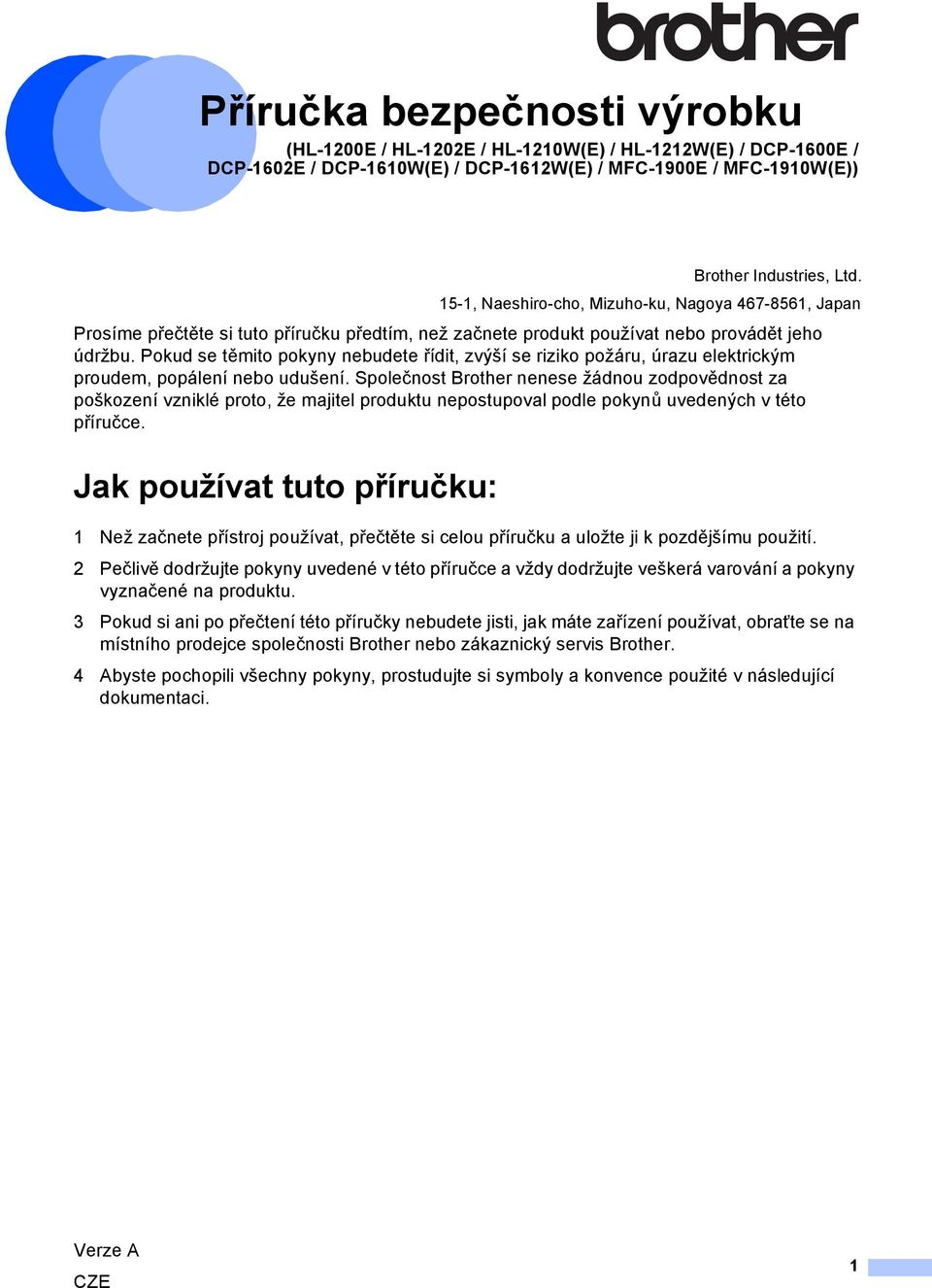 brother

Příručka bezpečnosti výrobku

(HL-1200E / HL-1202E / HL-1210W(E) / HL-1212W(E) / DCP-1600E / DCP-1602E / DCP-1610W(E) / DCP-1612W(E) / MFC-1900E / MFC-1910W(E))

Brother Industries, Ltd.
15-1, Naeshiro-cho, Mizuho-ku, Nagoya 467-8561, Japan

Prosíme přečtěte si tuto příručku předtím, než začnete produkt používat nebo provádět jeho údržbu. Pokud se těmito pokyny nebudete řídit, zvýší se riziko požáru, úrazu elektrickým proudem, popálení nebo udušení. Společnost Brother nenese žádnou zodpovědnost za poškození vzniklé proto, že majitel produktu nepostupoval podle pokynů uvedených v této příručce.

Jak používat tuto příručku:

1 Než začnete přístroj používat, přečtěte si celou příručku a uložte ji k pozdějšímu použití.

2 Pečlivě dodržujte pokyny uvedené v této příručce a vždy dodržujte veškerá varování a pokyny vyznačené na produktu.

3 Pokud si ani po přečtení této příručky nebudete jisti, jak máte zařízení používat, obraťte se na místního prodejce společnosti Brother nebo zákaznický servis Brother.

4 Abyste pochopili všechny pokyny, prostudujte si symboly a konvence použité v následující dokumentaci.

Verze A
CZE

1